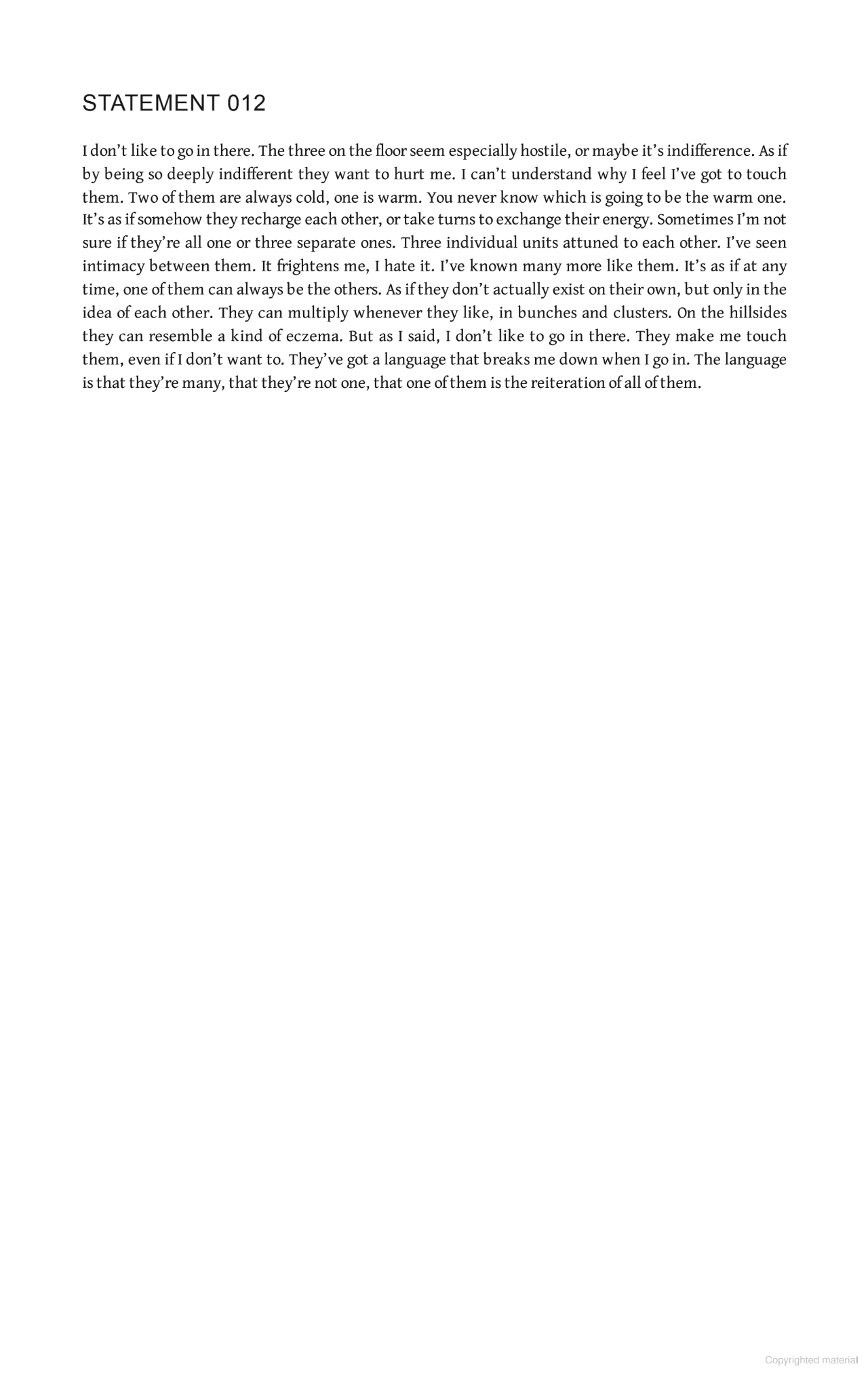 STATEMENT 012

I don't like to go in there. The three on the floor seem especially hostile, or maybe it's indifference. As if by being so deeply indifferent they want to hurt me. I can't understand why I feel I've got to touch them. Two of them are always cold, one is warm. You never know which is going to be the warm one. It's as if somehow they recharge each other, or take turns to exchange their energy. Sometimes I'm not sure if they're all one or three separate ones. Three individual units attuned to each other. I've seen intimacy between them. It frightens me, I hate it. I've known many more like them. It's as if at any time, one of them can always be the others. As if they don't actually exist on their own, but only in the idea of each other. They can multiply whenever they like, in bunches and clusters. On the hillsides they can resemble a kind of eczema. But as I said, I don't like to go in there. They make me touch them, even if I don't want to. They've got a language that breaks me down when I go in. The language is that they're many, that they're not one, that one of them is the reiteration of all of them.

Copyrighted material